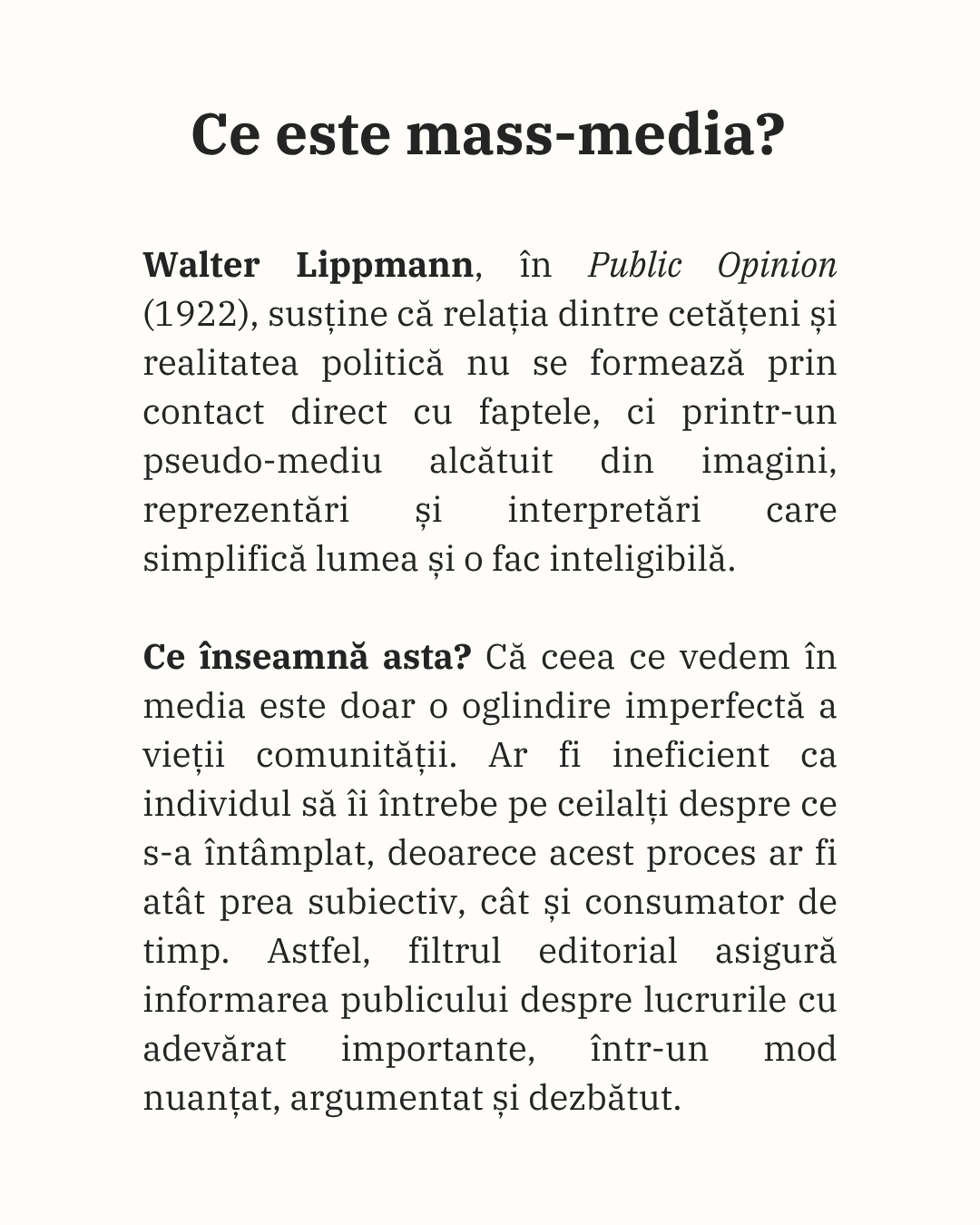 Ce este mass-media?

Walter Lippmann, în Public Opinion (1922), susține că relația dintre cetățeni și realitatea politică nu se formează prin contact direct cu faptele, ci printr-un pseudo-mediu alcătuit din imagini, reprezentări și interpretări care simplifică lumea și o fac inteligibilă.

Ce înseamnă asta? Că ceea ce vedem în media este doar o oglindire imperfectă a vieții comunității. Ar fi ineficient ca individul să îi întrebe pe ceilalți despre ce s-a întâmplat, deoarece acest proces ar fi atât prea subiectiv, cât și consumator de timp. Astfel, filtrul editorial asigură informarea publicului despre lucrurile cu adevărat importante, într-un mod nuanțat, argumentat și dezbătut.